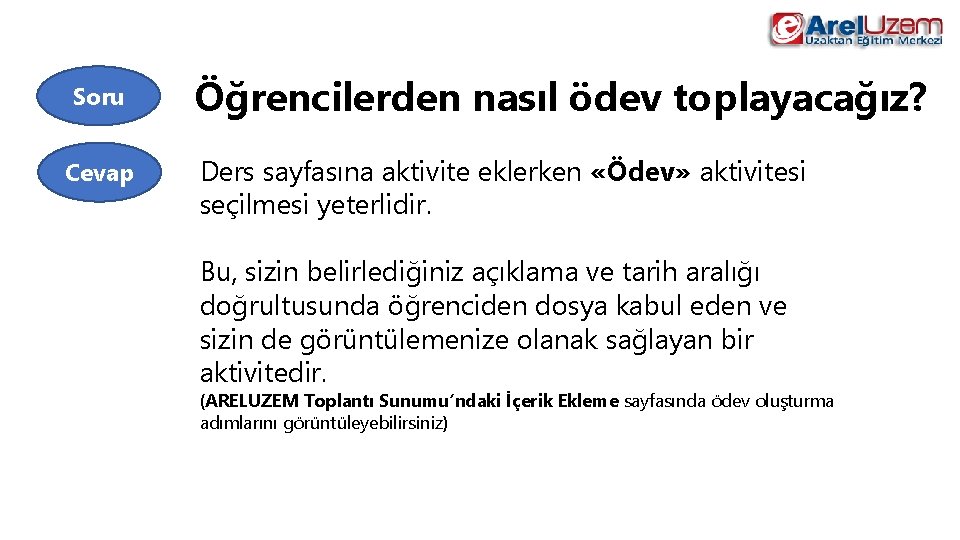 ArelUzem
Uzaktan Eğitim Merkezi

Soru

Öğrencilerden nasıl ödev toplayacağız?

Cevap

Ders sayfasına aktivite eklerken «Ödev» aktivitesi seçilmesi yeterlidir.

Bu, sizin belirlediğiniz açıklama ve tarih aralığı doğrultusunda öğrenciden dosya kabul eden ve sizin de görüntülemenize olanak sağlayan bir aktivitedir.
(ARELUZEM Toplantı Sunumu'ndaki İçerik Ekleme sayfasında ödev oluşturma adımlarını görüntüleyebilirsiniz)